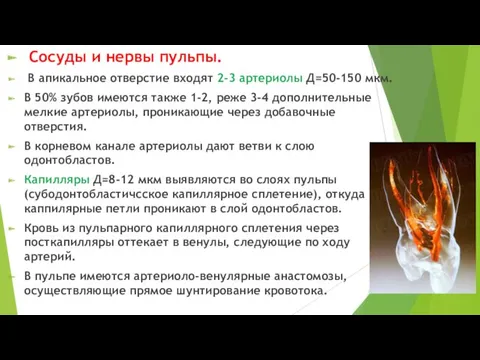 Сосуды и нервы пульпы.

В апикальное отверстие входят 2-3 артериолы Д=50-150 мкм.

В 50% зубов имеются также 1-2, реже 3-4 дополнительные мелкие артериолы, проникающие через добавочные отверстия.

В корневом канале артериолы дают ветви к слою одонтобластов.

Капилляры Д=8-12 мкм выявляются во слоях пульпы (субодонтобластичсское капиллярное сплетение), откуда каппилярные петли проникают в слой одонтобластов.

Кровь из пульпарного капиллярного сплетения через посткапилляры оттекает в венулы, следующие по ходу артерий.

В пульпе имеются артериоло-венулярные анастомозы, осуществляющие прямое шунтирование кровотока.